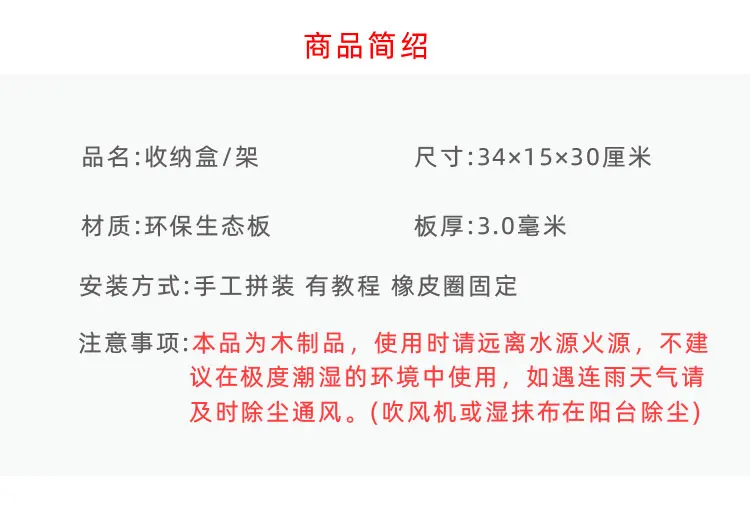 商品简绍

品名:收纳盒/架 尺寸:34×15×30厘米

材质:环保生态板 板厚:3.0毫米

安装方式:手工拼装 有教程 橡皮圈固定

注意事项:本品为木制品，使用时请远离水源火源，不建议在极度潮湿的环境中使用，如遇连雨天气请及时除尘通风。(吹风机或湿抹布在阳台除尘)